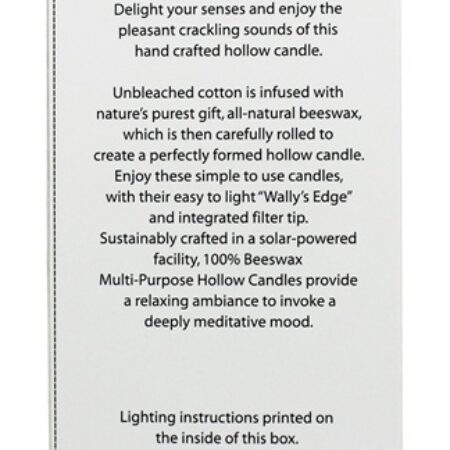 Delight your senses and enjoy the pleasant crackling sounds of this hand crafted hollow candle.

Unbleached cotton is infused with nature's purest gift, all-natural beeswax, which is then carefully rolled to create a perfectly formed hollow candle. Enjoy these simple to use candles, with their easy to light "Wally's Edge" and integrated filter tip. Sustainably crafted in a solar-powered facility, 100% Beeswax Multi-Purpose Hollow Candles provide a relaxing ambiance to invoke a deeply meditative mood.

Lighting instructions printed on the inside of this box.